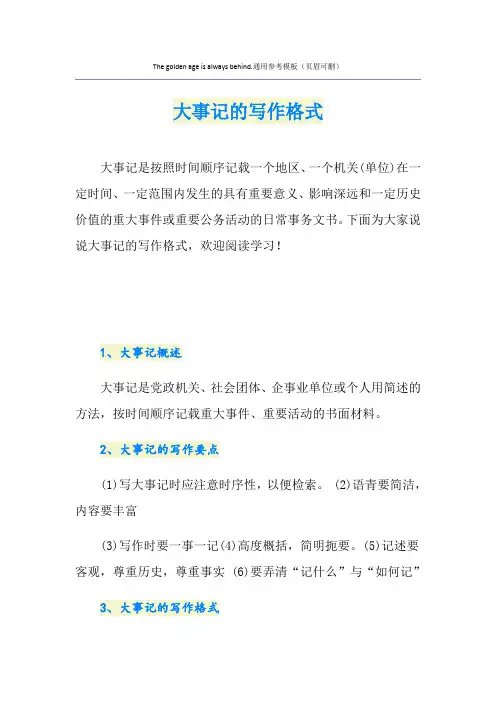 The golden age is always behind.通用参考模板（页眉可删）

大事记的写作格式

大事记是按照时间顺序记载一个地区、一个机关(单位)在一定时间、一定范围内发生的具有重要意义、影响深远和一定历史价值的重大事件或重要公务活动的日常事务文书。下面为大家说说大事记的写作格式，欢迎阅读学习！

1、大事记概述

大事记是党政机关、社会团体、企事业单位或个人用简述的方法，按时间顺序记载重大事件、重要活动的书面材料。

2、大事记的写作要点

(1)写大事记时应注意时序性，以便检索。 (2)语言要简洁，内容要丰富

(3)写作时要一事一记(4)高度概括，简明扼要。(5)记述要客观，尊重历史，尊重事实 (6)要弄清“记什么”与“如何记”

3、大事记的写作格式